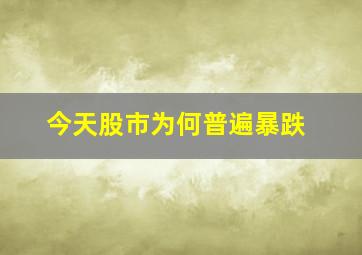 今天股市为何普遍暴跌